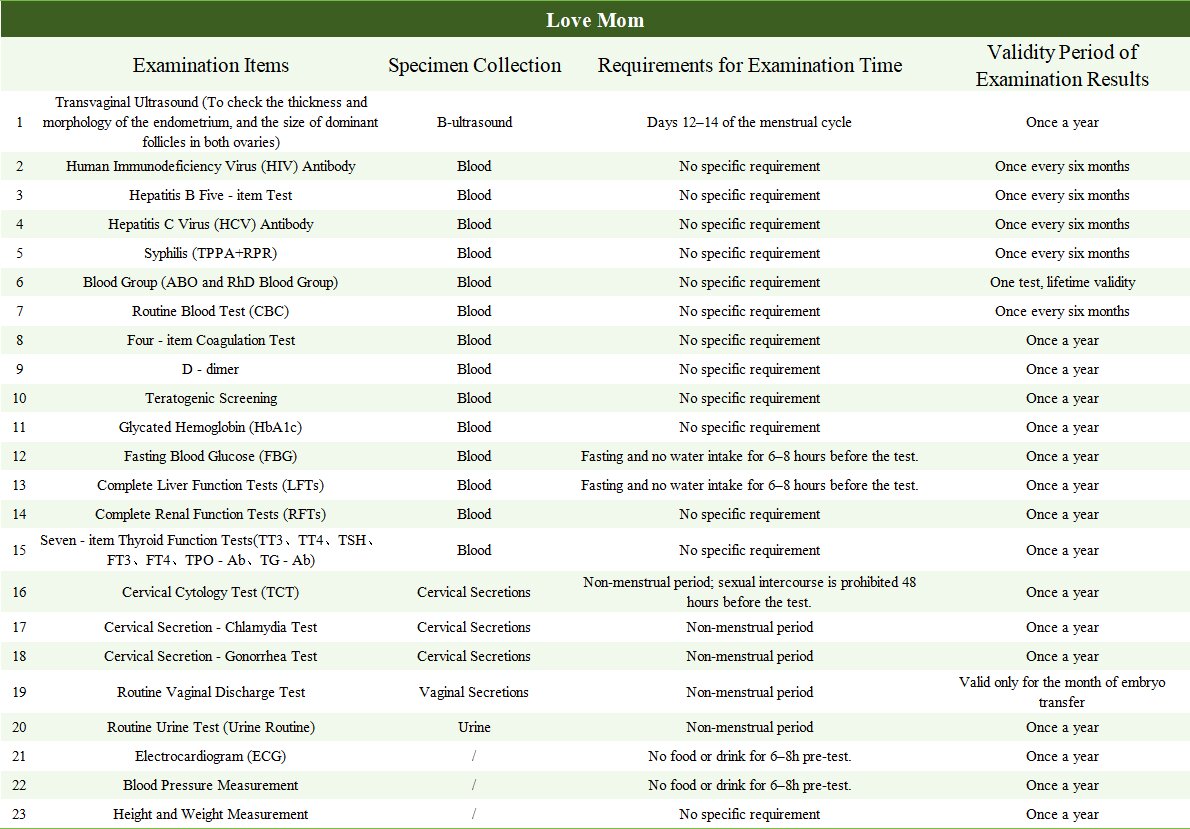 Love Mom

| | Examination Items | Specimen Collection | Requirements for Examination Time | Validity Period of Examination Results |
|---|---|---|---|---|
| 1 | Transvaginal Ultrasound (To check the thickness and morphology of the endometrium, and the size of dominant follicles in both ovaries) | B-ultrasound | Days 12–14 of the menstrual cycle | Once a year |
| 2 | Human Immunodeficiency Virus (HIV) Antibody | Blood | No specific requirement | Once every six months |
| 3 | Hepatitis B Five - item Test | Blood | No specific requirement | Once every six months |
| 4 | Hepatitis C Virus (HCV) Antibody | Blood | No specific requirement | Once every six months |
| 5 | Syphilis (TPPA+RPR) | Blood | No specific requirement | Once every six months |
| 6 | Blood Group (ABO and RhD Blood Group) | Blood | No specific requirement | One test, lifetime validity |
| 7 | Routine Blood Test (CBC) | Blood | No specific requirement | Once every six months |
| 8 | Four - item Coagulation Test | Blood | No specific requirement | Once a year |
| 9 | D - dimer | Blood | No specific requirement | Once a year |
| 10 | Teratogenic Screening | Blood | No specific requirement | Once a year |
| 11 | Glycated Hemoglobin (HbA1c) | Blood | No specific requirement | Once a year |
| 12 | Fasting Blood Glucose (FBG) | Blood | Fasting and no water intake for 6–8 hours before the test. | Once a year |
| 13 | Complete Liver Function Tests (LFTs) | Blood | Fasting and no water intake for 6–8 hours before the test. | Once a year |
| 14 | Complete Renal Function Tests (RFTs) | Blood | No specific requirement | Once a year |
| 15 | Seven - item Thyroid Function Tests(TT3、TT4、TSH、FT3、FT4、TPO - Ab、TG - Ab) | Blood | No specific requirement | Once a year |
| 16 | Cervical Cytology Test (TCT) | Cervical Secretions | Non-menstrual period; sexual intercourse is prohibited 48 hours before the test. | Once a year |
| 17 | Cervical Secretion - Chlamydia Test | Cervical Secretions | Non-menstrual period | Once a year |
| 18 | Cervical Secretion - Gonorrhea Test | Cervical Secretions | Non-menstrual period | Once a year |
| 19 | Routine Vaginal Discharge Test | Vaginal Secretions | Non-menstrual period | Valid only for the month of embryo transfer |
| 20 | Routine Urine Test (Urine Routine) | Urine | Non-menstrual period | Once a year |
| 21 | Electrocardiogram (ECG) | / | No food or drink for 6–8h pre-test. | Once a year |
| 22 | Blood Pressure Measurement | / | No food or drink for 6–8h pre-test. | Once a year |
| 23 | Height and Weight Measurement | / | No specific requirement | Once a year |